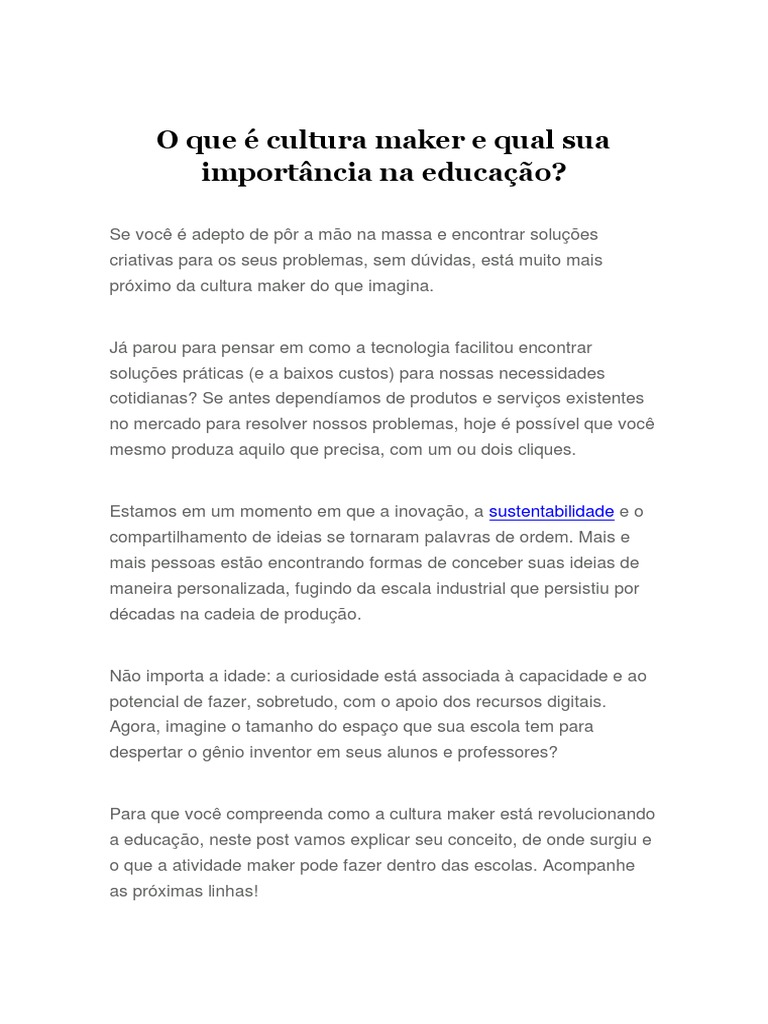 O que é cultura maker e qual sua importância na educação?

Se você é adepto de pôr a mão na massa e encontrar soluções criativas para os seus problemas, sem dúvidas, está muito mais próximo da cultura maker do que imagina.

Já parou para pensar em como a tecnologia facilitou encontrar soluções práticas (e a baixos custos) para nossas necessidades cotidianas? Se antes dependíamos de produtos e serviços existentes no mercado para resolver nossos problemas, hoje é possível que você mesmo produza aquilo que precisa, com um ou dois cliques.

Estamos em um momento em que a inovação, a sustentabilidade e o compartilhamento de ideias se tornaram palavras de ordem. Mais e mais pessoas estão encontrando formas de conceber suas ideias de maneira personalizada, fugindo da escala industrial que persistiu por décadas na cadeia de produção.

Não importa a idade: a curiosidade está associada à capacidade e ao potencial de fazer, sobretudo, com o apoio dos recursos digitais. Agora, imagine o tamanho do espaço que sua escola tem para despertar o gênio inventor em seus alunos e professores?

Para que você compreenda como a cultura maker está revolucionando a educação, neste post vamos explicar seu conceito, de onde surgiu e o que a atividade maker pode fazer dentro das escolas. Acompanhe as próximas linhas!